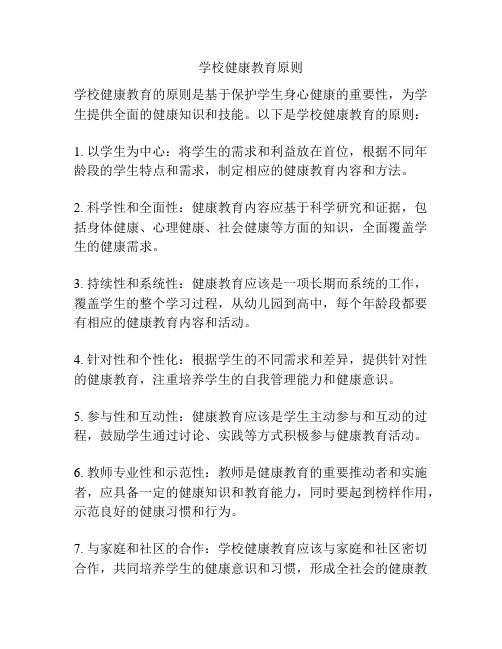 学校健康教育原则

学校健康教育的原则是基于保护学生身心健康的重要性，为学生提供全面的健康知识和技能。以下是学校健康教育的原则：

1. 以学生为中心：将学生的需求和利益放在首位，根据不同年龄段的学生特点和需求，制定相应的健康教育内容和方法。

2. 科学性和全面性：健康教育内容应基于科学研究和证据，包括身体健康、心理健康、社会健康等方面的知识，全面覆盖学生的健康需求。

3. 持续性和系统性：健康教育应该是一项长期而系统的工作，覆盖学生的整个学习过程，从幼儿园到高中，每个年龄段都要有相应的健康教育内容和活动。

4. 针对性和个性化：根据学生的不同需求和差异，提供针对性的健康教育，注重培养学生的自我管理能力和健康意识。

5. 参与性和互动性：健康教育应该是学生主动参与和互动的过程，鼓励学生通过讨论、实践等方式积极参与健康教育活动。

6. 教师专业性和示范性：教师是健康教育的重要推动者和实施者，应具备一定的健康知识和教育能力，同时要起到榜样作用，示范良好的健康习惯和行为。

7. 与家庭和社区的合作：学校健康教育应该与家庭和社区密切合作，共同培养学生的健康意识和习惯，形成全社会的健康教